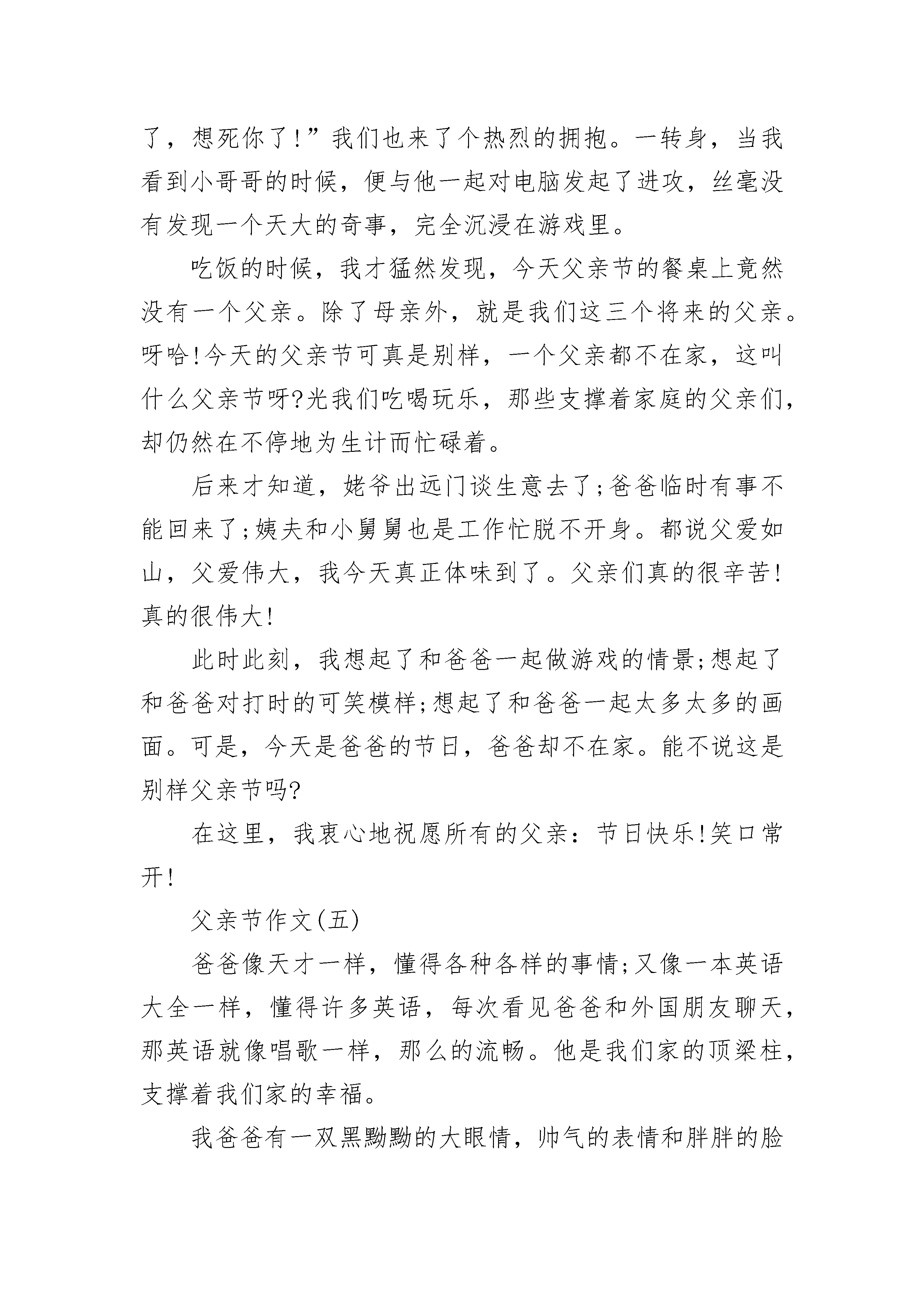 了，想死你了!”我们也来了个热烈的拥抱。一转身，当我看到小哥哥的时候，便与他一起对电脑发起了进攻，丝毫没有发现一个天大的奇事，完全沉浸在游戏里。

吃饭的时候，我才猛然发现，今天父亲节的餐桌上竟然没有一个父亲。除了母亲外，就是我们这三个将来的父亲。呀哈!今天的父亲节可真是别样，一个父亲都不在家，这叫什么父亲节呀?光我们吃喝玩乐，那些支撑着家庭的父亲们，却仍然在不停地为生计而忙碌着。

后来才知道，姥爷出远门谈生意去了;爸爸临时有事不能回来了;姨夫和小舅舅也是工作忙脱不开身。都说父爱如山，父爱伟大，我今天真正体味到了。父亲们真的很辛苦!真的很伟大!

此时此刻，我想起了和爸爸一起做游戏的情景;想起了和爸爸对打时的可笑模样;想起了和爸爸一起太多太多的画面。可是，今天是爸爸的节日，爸爸却不在家。能不说这是别样父亲节吗?

在这里，我衷心地祝愿所有的父亲：节日快乐!笑口常开!

父亲节作文(五)

爸爸像天才一样，懂得各种各样的事情;又像一本英语大全一样，懂得许多英语，每次看见爸爸和外国朋友聊天，那英语就像唱歌一样，那么的流畅。他是我们家的顶梁柱，支撑着我们家的幸福。

我爸爸有一双黑黝黝的大眼情，帅气的表情和胖胖的脸